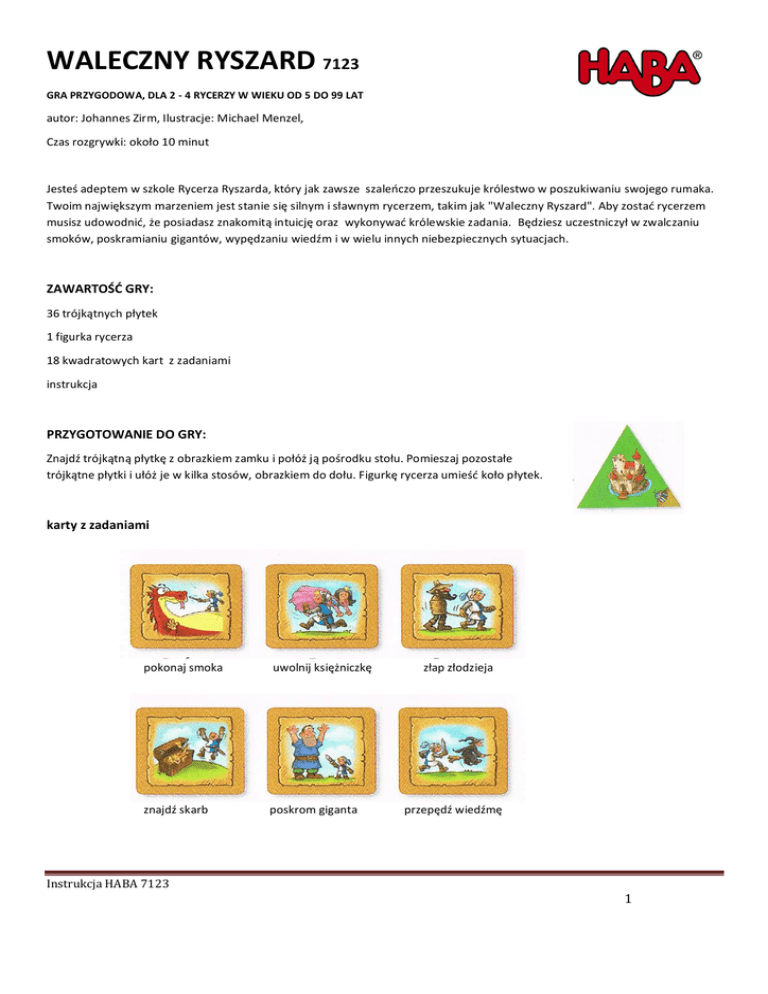 WALECZNY RYSZARD 7123

HABA®

GRA PRZYGODOWA, DLA 2 - 4 RYCERZY W WIEKU OD 5 DO 99 LAT

autor: Johannes Zirm, Ilustracje: Michael Menzel,

Czas rozgrywki: około 10 minut

Jesteś adeptem w szkole Rycerza Ryszarda, który jak zawsze szaleńczo przeszukuje królestwo w poszukiwaniu swojego rumaka. Twoim największym marzeniem jest stanie się silnym i sławnym rycerzem, takim jak "Waleczny Ryszard". Aby zostać rycerzem musisz udowodnić, że posiadasz znakomitą intuicję oraz wykonywać królewskie zadania. Będziesz uczestniczył w zwalczaniu smoków, poskramianiu gigantów, wypędzaniu wiedźm i w wielu innych niebezpiecznych sytuacjach.

ZAWARTOŚĆ GRY:

36 trójkątnych płytek

1 figurka rycerza

18 kwadratowych kart z zadaniami

instrukcja

PRZYGOTOWANIE DO GRY:

Znajdź trójkątną płytkę z obrazkiem zamku i połóż ją pośrodku stołu. Pomieszaj pozostałe trójkątne płytki i ułóż je w kilka stosów, obrazkiem do dołu. Figurkę rycerza umieść koło płytek.

karty z zadaniami

pokonaj smoka

uwolnij księżniczkę

złap złodzieja

znajdź skarb

poskrom giganta

przepędź wiedźmę

Instrukcja HABA 7123

1